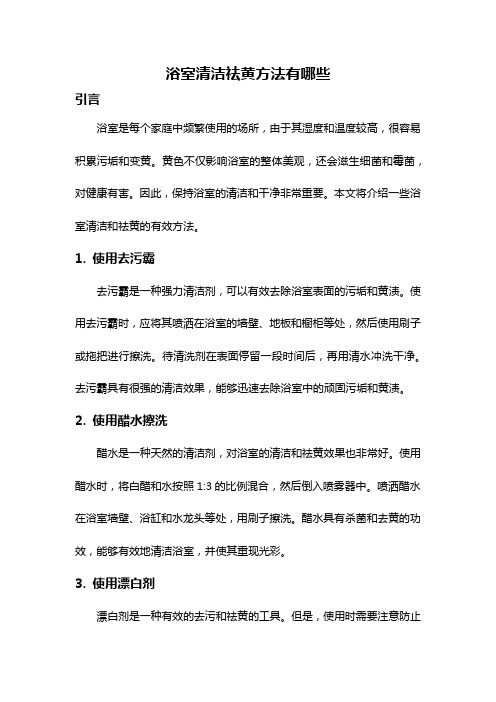 浴室清洁祛黄方法有哪些

引言

浴室是每个家庭中频繁使用的场所，由于其湿度和温度较高，很容易积累污垢和变黄。黄色不仅影响浴室的整体美观，还会滋生细菌和霉菌，对健康有害。因此，保持浴室的清洁和干净非常重要。本文将介绍一些浴室清洁和祛黄的有效方法。

1. 使用去污霸

去污霸是一种强力清洁剂，可以有效去除浴室表面的污垢和黄渍。使用去污霸时，应将其喷洒在浴室的墙壁、地板和橱柜等处，然后使用刷子或拖把进行擦洗。待清洗剂在表面停留一段时间后，再用清水冲洗干净。去污霸具有很强的清洁效果，能够迅速去除浴室中的顽固污垢和黄渍。

2. 使用醋水擦洗

醋水是一种天然的清洁剂，对浴室的清洁和祛黄效果也非常好。使用醋水时，将白醋和水按照 1:3 的比例混合，然后倒入喷雾器中。喷洒醋水在浴室墙壁、浴缸和水龙头等处，用刷子擦洗。醋水具有杀菌和去黄的功效，能够有效地清洁浴室，并使其重现光彩。

3. 使用漂白剂

漂白剂是一种有效的去污和祛黄的工具。但是，使用时需要注意防止